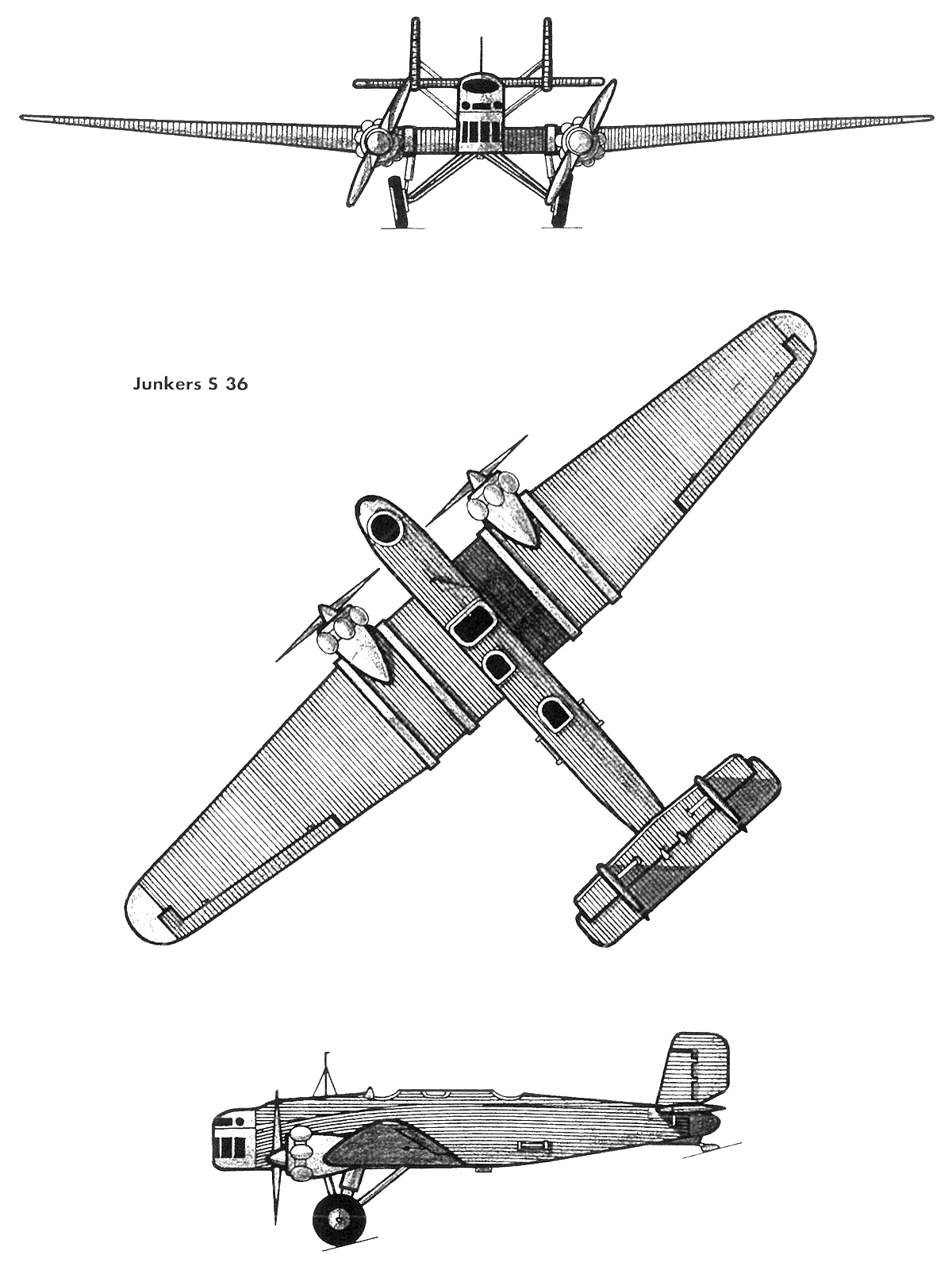 Junkers S 36